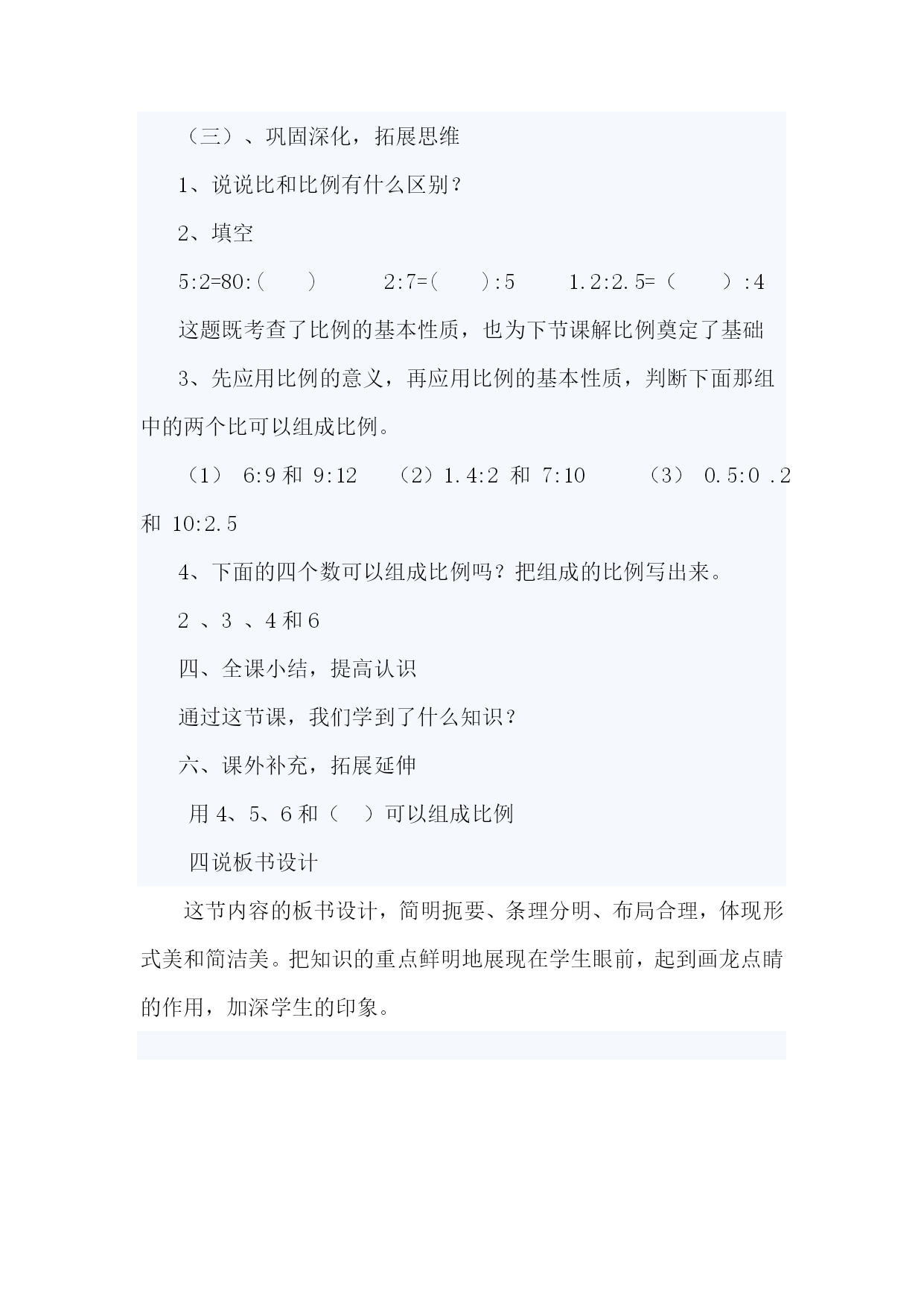 （三）、巩固深化，拓展思维

1、说说比和比例有什么区别？

2、填空

5:2=80:(　　)　　2:7=(　　):5　　1.2:2.5=（　　）:4

这题既考查了比例的基本性质，也为下节课解比例奠定了基础

3、先应用比例的意义，再应用比例的基本性质，判断下面那组中的两个比可以组成比例。

（1） 6:9 和 9:12　（2）1.4:2 和 7:10　（3） 0.5:0 .2 和 10:2.5

4、下面的四个数可以组成比例吗？把组成的比例写出来。

2 、3 、4 和 6

四、全课小结，提高认识

通过这节课，我们学到了什么知识？

六、课外补充，拓展延伸

用 4、5、6 和（　）可以组成比例

四说板书设计

这节内容的板书设计，简明扼要、条理分明、布局合理，体现形式美和简洁美。把知识的重点鲜明地展现在学生眼前，起到画龙点睛的作用，加深学生的印象。